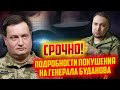 СРОЧНО!
ПОДРОБНОСТИ ПОКУШЕНИЯ НА ГЕНЕРАЛА БУДАНОВА